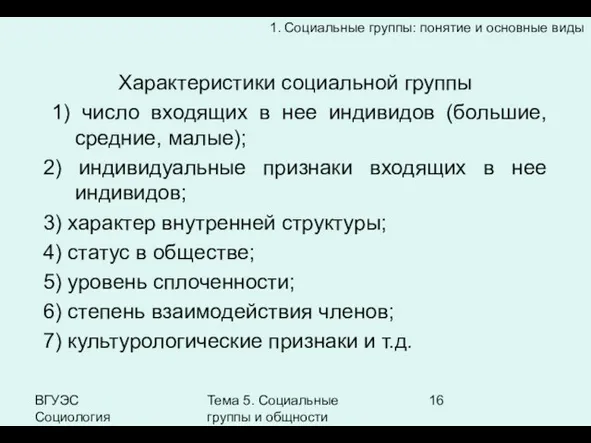 1. Социальные группы: понятие и основные виды

Характеристики социальной группы

1) число входящих в нее индивидов (большие, средние, малые);

2) индивидуальные признаки входящих в нее индивидов;

3) характер внутренней структуры;

4) статус в обществе;

5) уровень сплоченности;

6) степень взаимодействия членов;

7) культурологические признаки и т.д.

ВГУЭС Социология

Тема 5. Социальные группы и общности

16